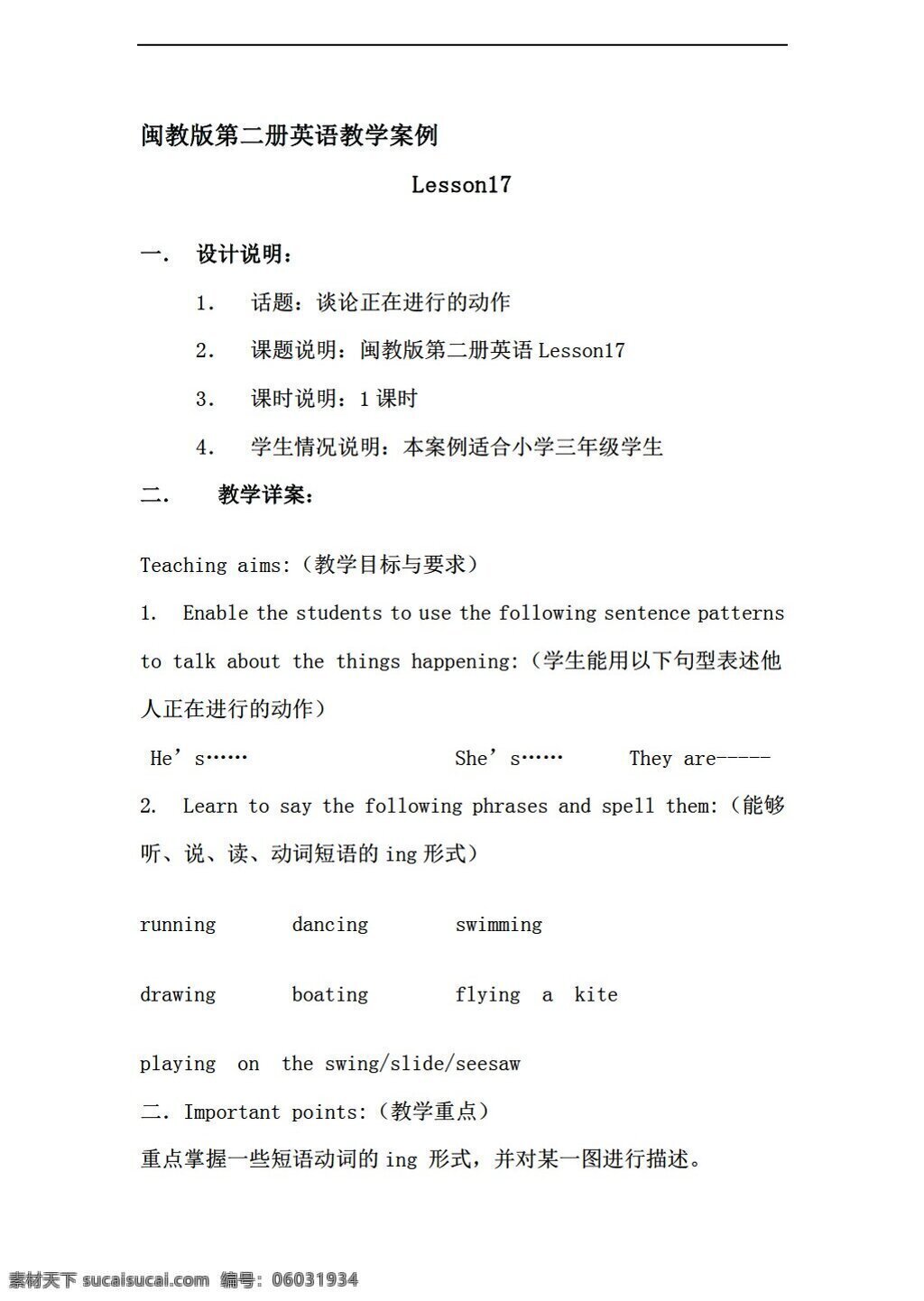 闽教版第二册英语教学案例

Lesson17

一.　设计说明：

1.　话题：谈论正在进行的动作

2.　课题说明：闽教版第二册英语 Lesson17

3.　课时说明：1 课时

4.　学生情况说明：本案例适合小学三年级学生

二.　教学详案：

Teaching aims:（教学目标与要求）

1. Enable the students to use the following sentence patterns to talk about the things happening:（学生能用以下句型表述他人正在进行的动作）

He’s……　　　　She’s……　　They are-----

2. Learn to say the following phrases and spell them:（能够听、说、读、动词短语的 ing 形式）

running　　dancing　　swimming

drawing　　boating　　flying a kite

playing on the swing/slide/seesaw

二. Important points:（教学重点）

重点掌握一些短语动词的 ing 形式，并对某一图进行描述。

素材天下 sucaisucai.com 编号：06031934